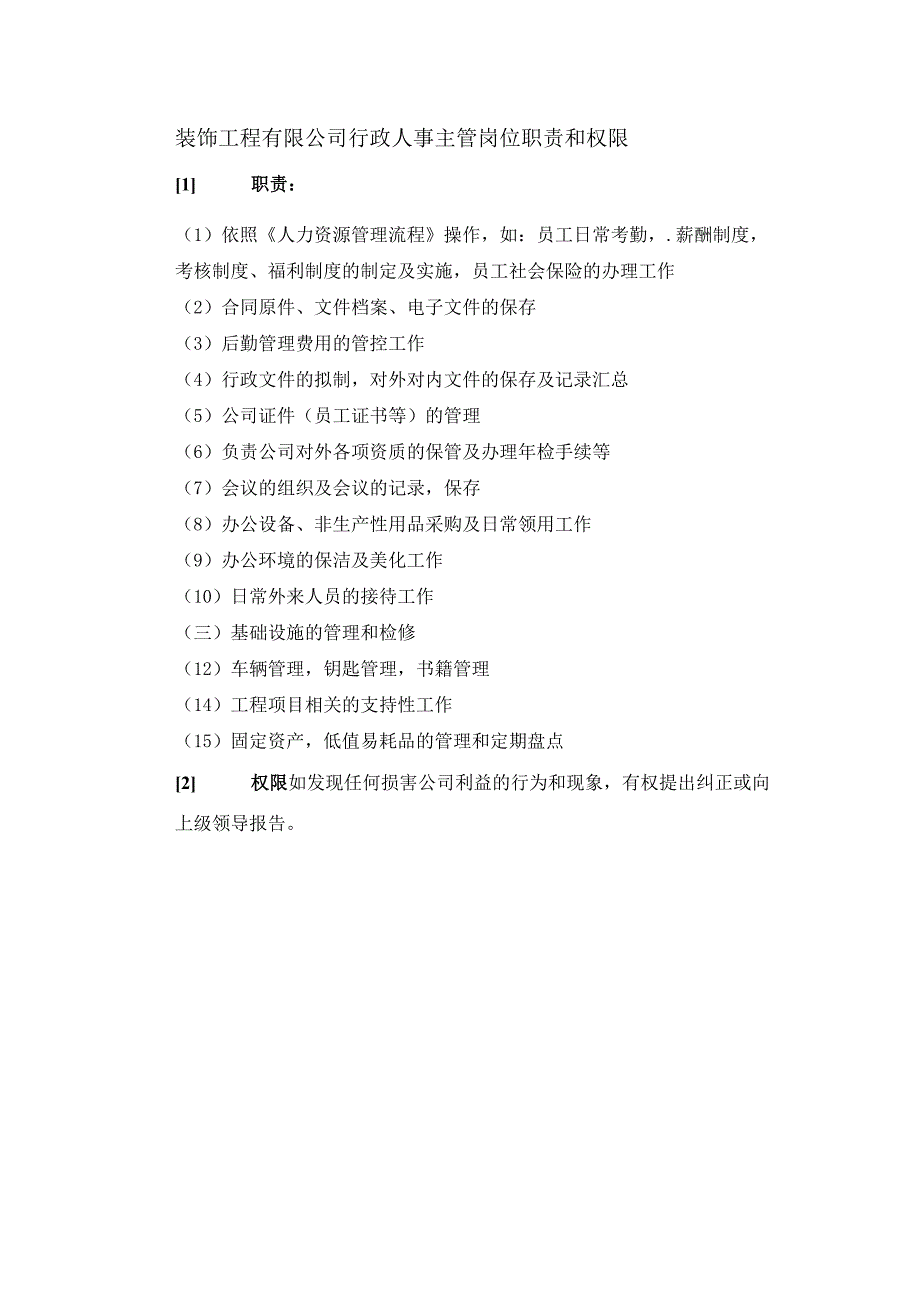 装饰工程有限公司行政人事主管岗位职责和权限

[1] 职责：

（1）依照《人力资源管理流程》操作，如：员工日常考勤，.薪酬制度，考核制度、福利制度的制定及实施，员工社会保险的办理工作

（2）合同原件、文件档案、电子文件的保存

（3）后勤管理费用的管控工作

（4）行政文件的拟制，对外对内文件的保存及记录汇总

（5）公司证件（员工证书等）的管理

（6）负责公司对外各项资质的保管及办理年检手续等

（7）会议的组织及会议的记录，保存

（8）办公设备、非生产性用品采购及日常领用工作

（9）办公环境的保洁及美化工作

（10）日常外来人员的接待工作

（三）基础设施的管理和检修

（12）车辆管理，钥匙管理，书籍管理

（14）工程项目相关的支持性工作

（15）固定资产，低值易耗品的管理和定期盘点

[2] 权限如发现任何损害公司利益的行为和现象，有权提出纠正或向上级领导报告。